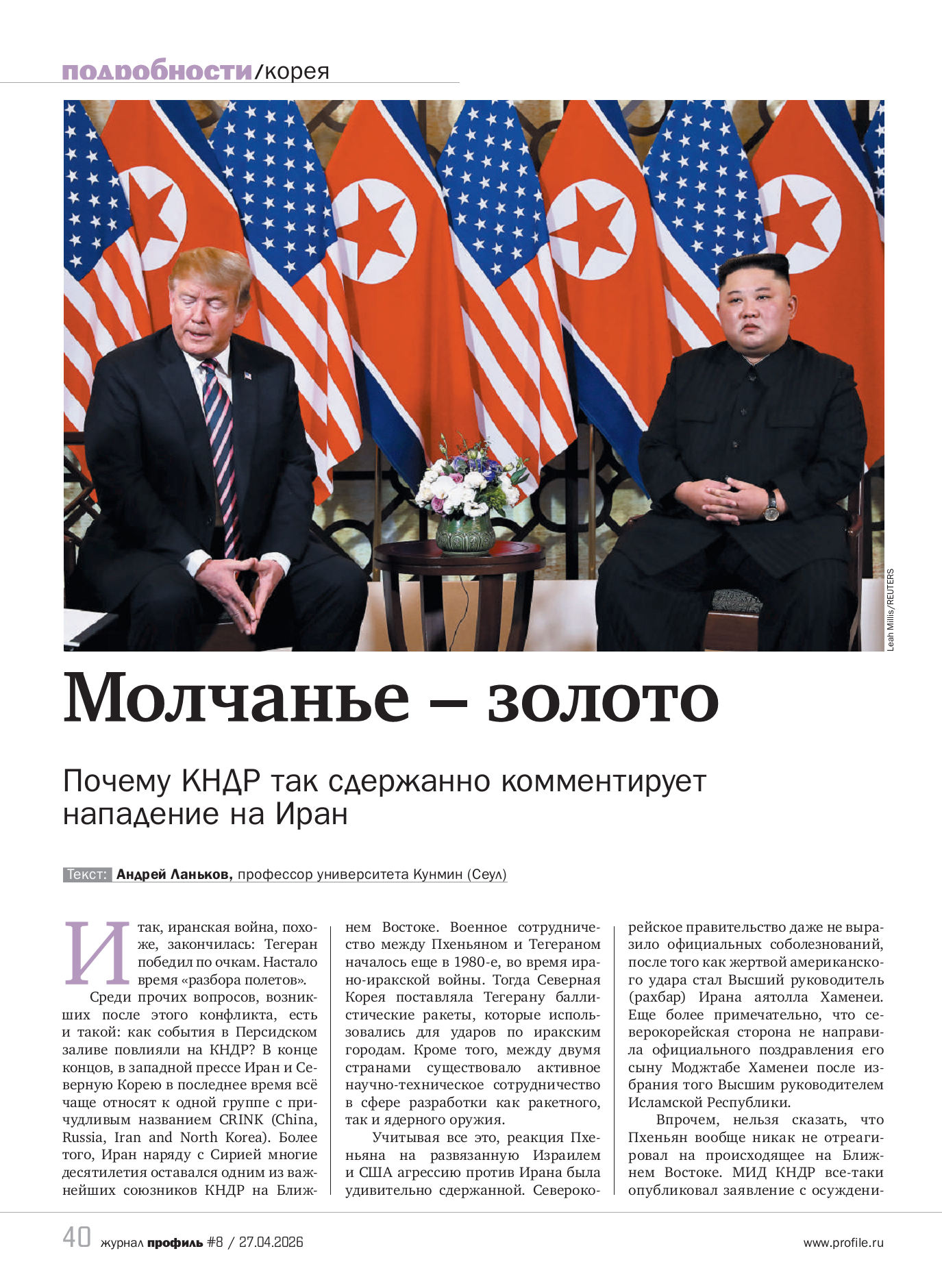 подробности/корея

Leah Millis/REUTERS

Молчанье – золото

Почему КНДР так сдержанно комментирует нападение на Иран

Текст: Андрей Ланьков, профессор университета Кунмин (Сеул)

Итак, иранская война, похоже, закончилась: Тегеран победил по очкам. Настало время «разбора полетов».

Среди прочих вопросов, возникших после этого конфликта, есть и такой: как события в Персидском заливе повлияли на КНДР? В конце концов, в западной прессе Иран и Северную Корею в последнее время всё чаще относят к одной группе с причудливым названием CRINK (China, Russia, Iran and North Korea). Более того, Иран наряду с Сирией многие десятилетия оставался одним из важнейших союзников КНДР на Ближнем Востоке. Военное сотрудничество между Пхеньяном и Тегераном началось еще в 1980-е, во время ирано-иракской войны. Тогда Северная Корея поставляла Тегерану баллистические ракеты, которые использовались для ударов по иракским городам. Кроме того, между двумя странами существовало активное научно-техническое сотрудничество в сфере разработки как ракетного, так и ядерного оружия.

Учитывая все это, реакция Пхеньяна на развязанную Израилем и США агрессию против Ирана была удивительно сдержанной. Северокорейское правительство даже не выразило официальных соболезнований, после того как жертвой американского удара стал Высший руководитель (рахбар) Ирана аятолла Хаменеи. Еще более примечательно, что северокорейская сторона не направила официального поздравления его сыну Моджтабе Хаменеи после избрания того Высшим руководителем Исламской Республики.

Впрочем, нельзя сказать, что Пхеньян вообще никак не отреагировал на происходящее на Ближнем Востоке. МИД КНДР все-таки опубликовал заявление с осуждени-

40 журнал профиль #8 / 27.04.2026 www.profile.ru